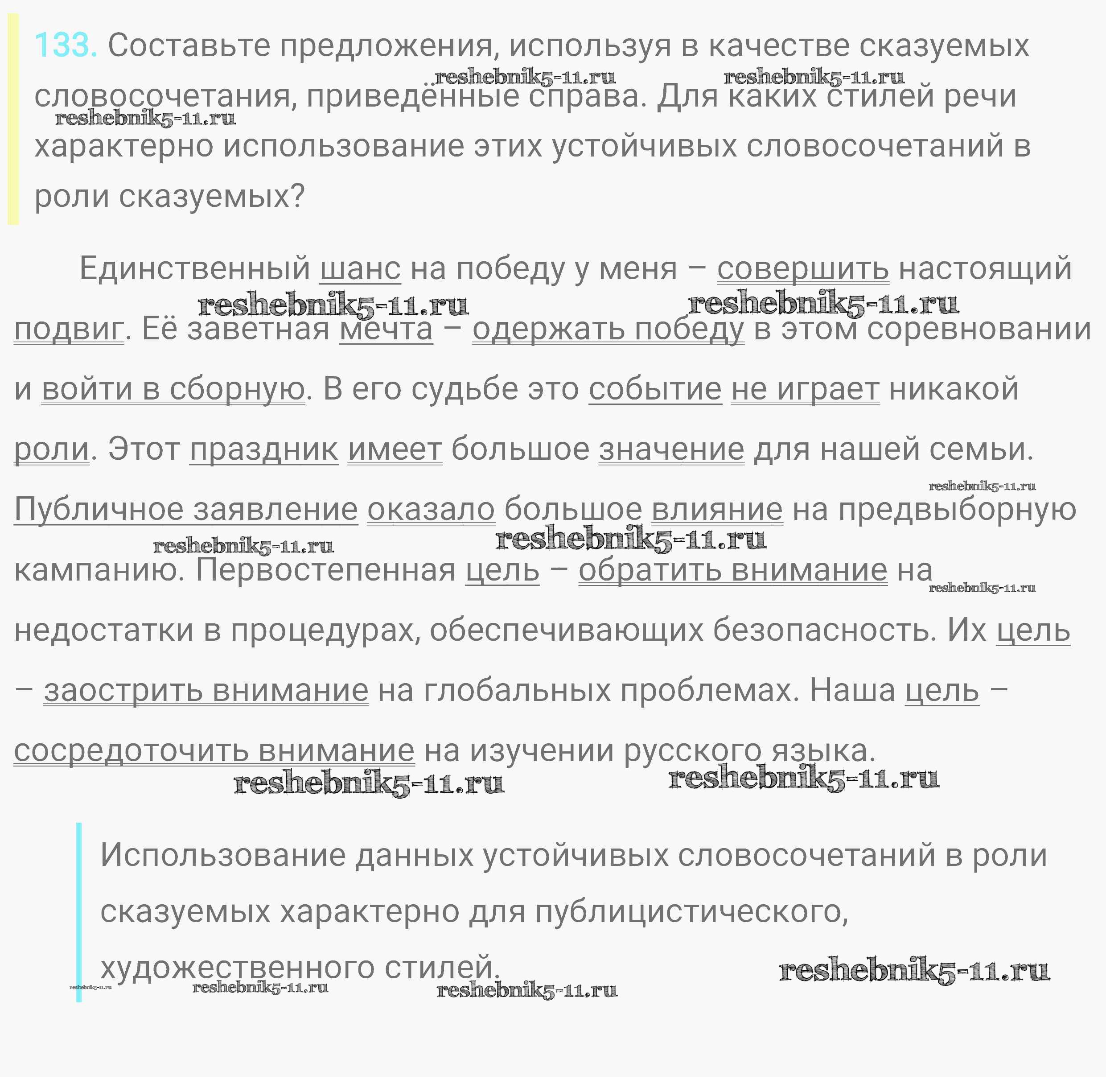 133. Составьте предложения, используя в качестве сказуемых словосочетания, приведённые справа. Для каких стилей речи характерно использование этих устойчивых словосочетаний в роли сказуемых?

reshebnik5-11.ru reshebnik5-11.ru reshebnik5-11.ru

Единственный шанс на победу у меня – совершить настоящий подвиг. Её заветная мечта – одержать победу в этом соревновании и войти в сборную. В его судьбе это событие не играет никакой роли. Этот праздник имеет большое значение для нашей семьи. Публичное заявление оказало большое влияние на предвыборную кампанию. Первостепенная цель – обратить внимание на недостатки в процедурах, обеспечивающих безопасность. Их цель – заострить внимание на глобальных проблемах. Наша цель – сосредоточить внимание на изучении русского языка.

reshebnik5-11.ru reshebnik5-11.ru reshebnik5-11.ru reshebnik5-11.ru reshebnik5-11.ru reshebnik5-11.ru reshebnik5-11.ru reshebnik5-11.ru

Использование данных устойчивых словосочетаний в роли сказуемых характерно для публицистического, художественного стилей.

reshebnik5-11.ru reshebnik5-11.ru reshebnik5-11.ru reshebnik5-11.ru